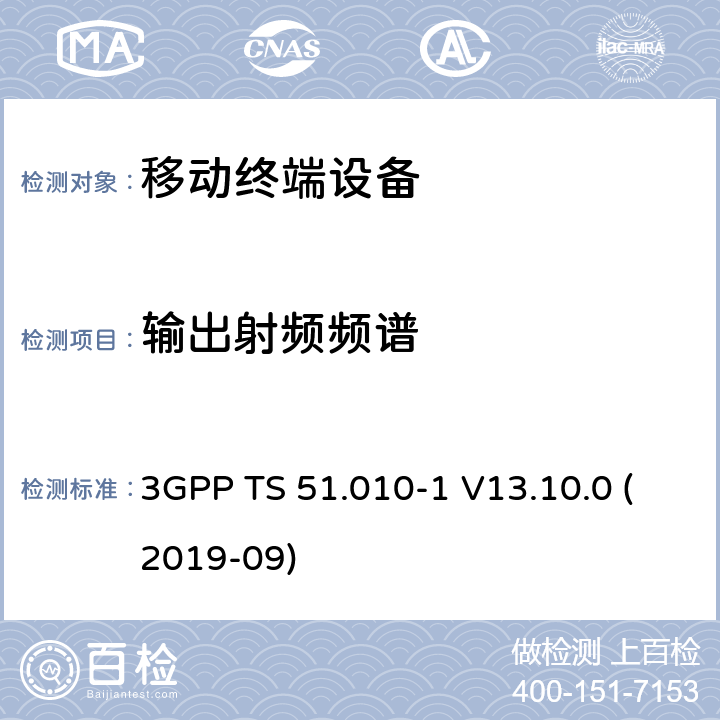 MA CNAS AL ilac-MRA

检测对象： 移动终端设备

检测项目： 输出射频频谱

检测标准： 3GPP TS 51.010-1 V13.10.0 (2019-09)

百检 Baijiantest.com

做检测 上百检
400-151-7153